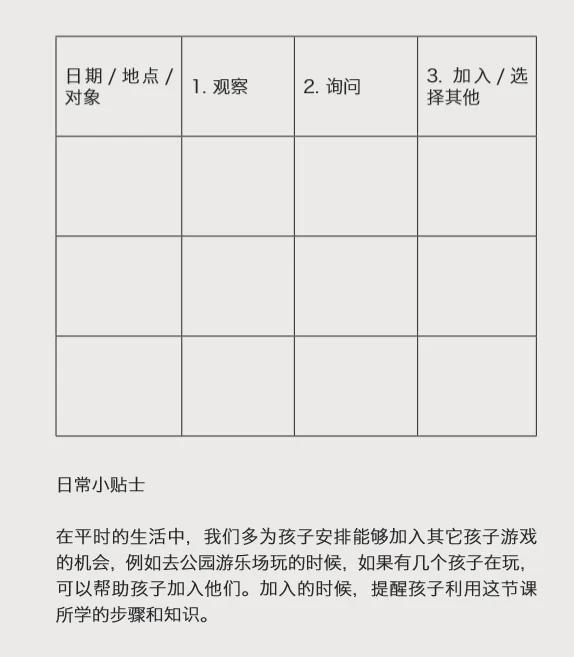 | 日期 / 地点 / 对象 | 1. 观察 | 2. 询问 | 3. 加入 / 选择其他 |
|---|---|---|---|
| | | | |
| | | | |
| | | | |

日常小贴士

在平时的生活中，我们多为孩子安排能够加入其它孩子游戏的机会，例如去公园游乐场玩的时候，如果有几个孩子在玩，可以帮助孩子加入他们。加入的时候，提醒孩子利用这节课所学的步骤和知识。